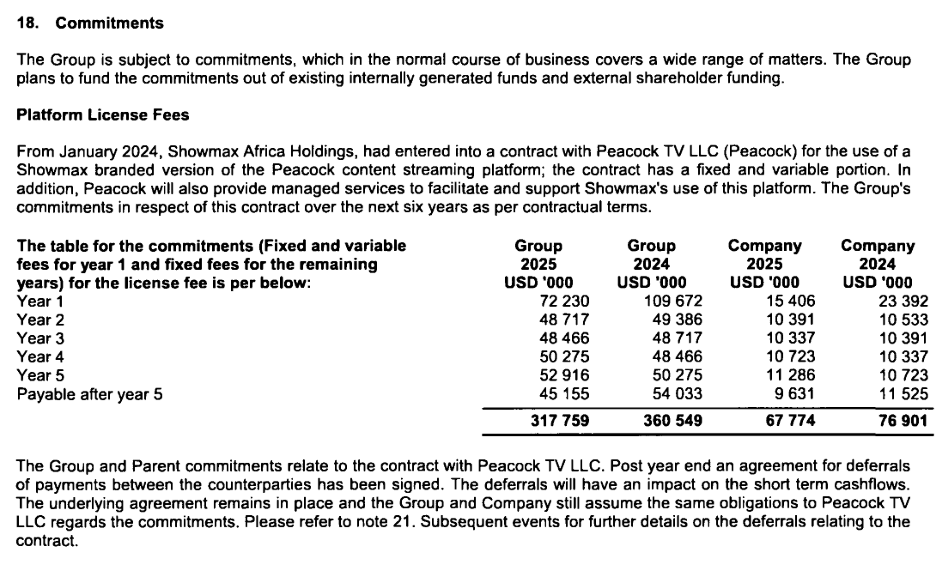 18. Commitments

The Group is subject to commitments, which in the normal course of business covers a wide range of matters. The Group plans to fund the commitments out of existing internally generated funds and external shareholder funding.

Platform License Fees

From January 2024, Showmax Africa Holdings, had entered into a contract with Peacock TV LLC (Peacock) for the use of a Showmax branded version of the Peacock content streaming platform; the contract has a fixed and variable portion. In addition, Peacock will also provide managed services to facilitate and support Showmax's use of this platform. The Group's commitments in respect of this contract over the next six years as per contractual terms.

| The table for the commitments (Fixed and variable fees for year 1 and fixed fees for the remaining years) for the license fee is per below: | Group 2025 USD '000 | Group 2024 USD '000 | Company 2025 USD '000 | Company 2024 USD '000 |
|---|---|---|---|---|
| Year 1 | 72 230 | 109 672 | 15 406 | 23 392 |
| Year 2 | 48 717 | 49 386 | 10 391 | 10 533 |
| Year 3 | 48 466 | 48 717 | 10 337 | 10 391 |
| Year 4 | 50 275 | 48 466 | 10 723 | 10 337 |
| Year 5 | 52 916 | 50 275 | 11 286 | 10 723 |
| Payable after year 5 | 45 155 | 54 033 | 9 631 | 11 525 |
| | 317 759 | 360 549 | 67 774 | 76 901 |

The Group and Parent commitments relate to the contract with Peacock TV LLC. Post year end an agreement for deferrals of payments between the counterparties has been signed. The deferrals will have an impact on the short term cashflows. The underlying agreement remains in place and the Group and Company still assume the same obligations to Peacock TV LLC regards the commitments. Please refer to note 21. Subsequent events for further details on the deferrals relating to the contract.